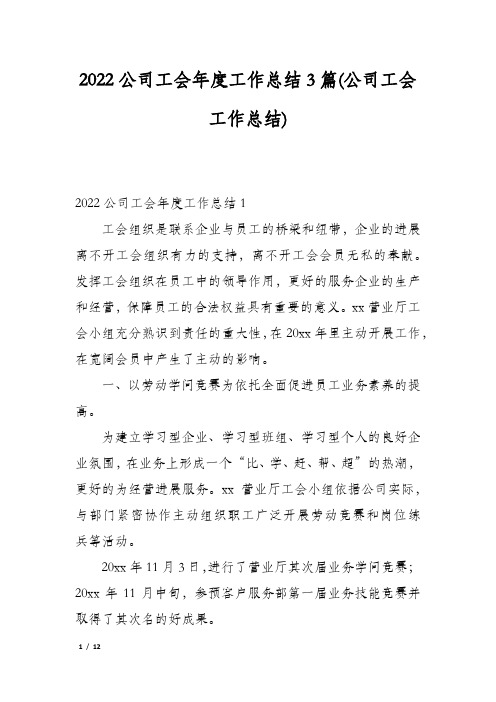 2022 公司工会年度工作总结 3 篇(公司工会工作总结)

2022 公司工会年度工作总结 1

工会组织是联系企业与员工的桥梁和纽带，企业的进展离不开工会组织有力的支持，离不开工会会员无私的奉献。发挥工会组织在员工中的领导作用，更好的服务企业的生产和经营，保障员工的合法权益具有重要的意义。xx 营业厅工会小组充分熟识到责任的重大性，在 20xx 年里主动开展工作，在宽阔会员中产生了主动的影响。

一、以劳动学问竞赛为依托全面促进员工业务素养的提高。

为建立学习型企业、学习型班组、学习型个人的良好企业氛围，在业务上形成一个“比、学、赶、帮、超”的热潮，更好的为经营进展服务。xx 营业厅工会小组依据公司实际，与部门紧密协作主动组织职工广泛开展劳动竞赛和岗位练兵等活动。

20xx 年 11 月 3 日，进行了营业厅其次届业务学问竞赛；20xx 年 11 月中旬，参预客户服务部第一届业务技能竞赛并取得了其次名的好成果。

1 / 12